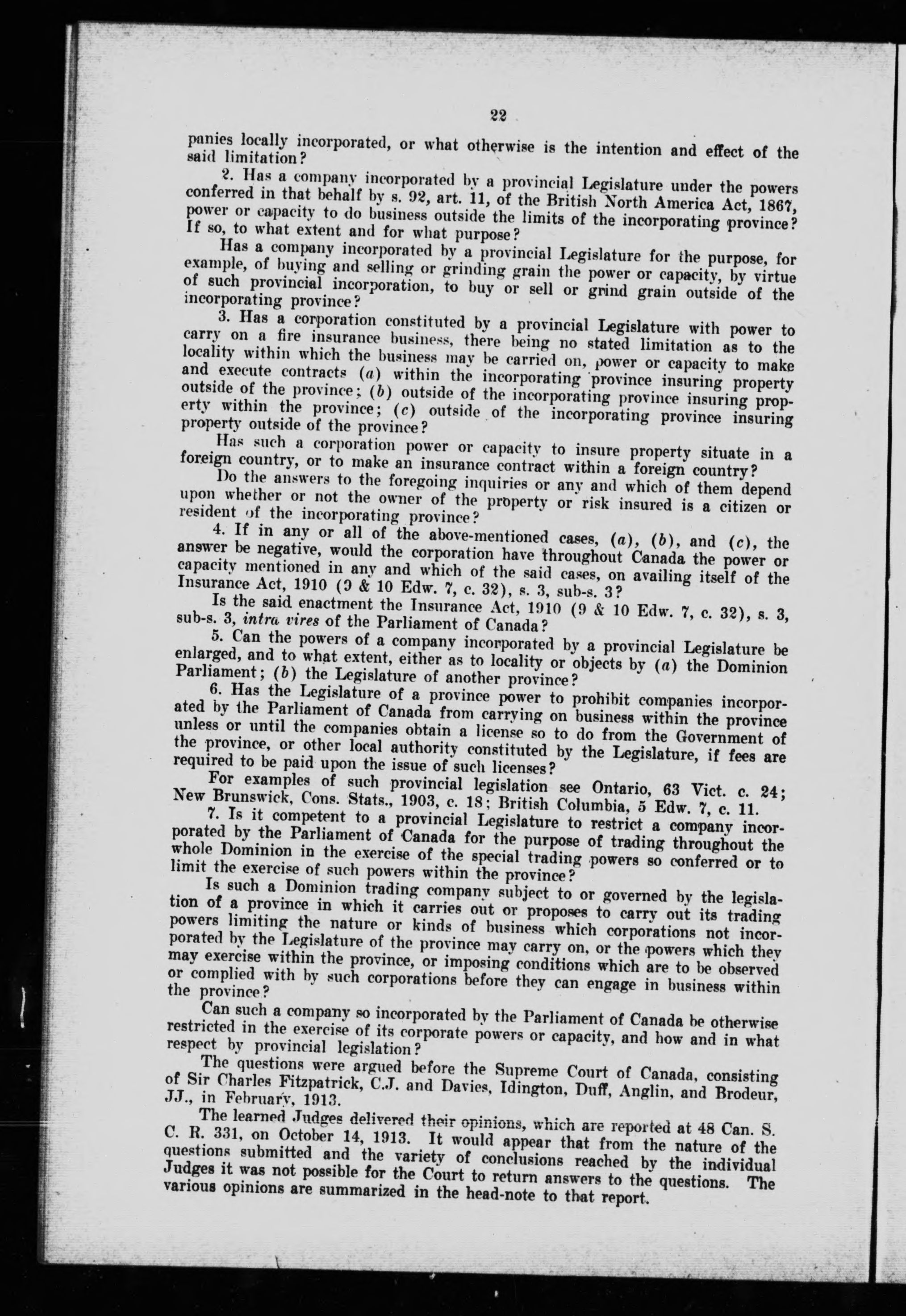 22

panies locally incorporated, or what otherwise is the intention and effect of the said limitation?

2. Has a company incorporated by a provincial Legislature under the powers conferred in that behalf by s. 92, art. 11, of the British North America Act, 1867, power or capacity to do business outside the limits of the incorporating province? If so, to what extent and for what purpose?

Has a company incorporated by a provincial Legislature for the purpose, for example, of buying and selling or grinding grain the power or capacity, by virtue of such provincial incorporation, to buy or sell or grind grain outside of the incorporating province?

3. Has a corporation constituted by a provincial Legislature with power to carry on a fire insurance business, there being no stated limitation as to the locality within which the business may be carried on, power or capacity to make and execute contracts (a) within the incorporating province insuring property outside of the province; (b) outside of the incorporating province insuring property within the province; (c) outside of the incorporating province insuring property outside of the province?

Has such a corporation power or capacity to insure property situate in a foreign country, or to make an insurance contract within a foreign country?

Do the answers to the foregoing inquiries or any and which of them depend upon whether or not the owner of the property or risk insured is a citizen or resident of the incorporating province?

4. If in any or all of the above-mentioned cases, (a), (b), and (c), the answer be negative, would the corporation have throughout Canada the power or capacity mentioned in any and which of the said cases, on availing itself of the Insurance Act, 1910 (9 & 10 Edw. 7, c. 32), s. 3, sub-s. 3?

Is the said enactment the Insurance Act, 1910 (9 & 10 Edw. 7, c. 32), s. 3, sub-s. 3, intra vires of the Parliament of Canada?

5. Can the powers of a company incorporated by a provincial Legislature be enlarged, and to what extent, either as to locality or objects by (a) the Dominion Parliament; (b) the Legislature of another province?

6. Has the Legislature of a province power to prohibit companies incorporated by the Parliament of Canada from carrying on business within the province unless or until the companies obtain a license so to do from the Government of the province, or other local authority constituted by the Legislature, if fees are required to be paid upon the issue of such licenses?

For examples of such provincial legislation see Ontario, 63 Vict. c. 24; New Brunswick, Cons. Stats., 1903, c. 18; British Columbia, 5 Edw. 7, c. 11.

7. Is it competent to a provincial Legislature to restrict a company incorporated by the Parliament of Canada for the purpose of trading throughout the whole Dominion in the exercise of the special trading powers so conferred or to limit the exercise of such powers within the province?

Is such a Dominion trading company subject to or governed by the legislation of a province in which it carries out or proposes to carry out its trading powers limiting the nature or kinds of business which corporations not incorporated by the Legislature of the province may carry on, or the powers which they may exercise within the province, or imposing conditions which are to be observed or complied with by such corporations before they can engage in business within the province?

Can such a company so incorporated by the Parliament of Canada be otherwise restricted in the exercise of its corporate powers or capacity, and how and in what respect by provincial legislation?

The questions were argued before the Supreme Court of Canada, consisting of Sir Charles Fitzpatrick, C.J. and Davies, Idington, Duff, Anglin, and Brodeur, JJ., in February, 1913.

The learned Judges delivered their opinions, which are reported at 48 Can. S. C. R. 331, on October 14, 1913. It would appear that from the nature of the questions submitted and the variety of conclusions reached by the individual Judges it was not possible for the Court to return answers to the questions. The various opinions are summarized in the head-note to that report.